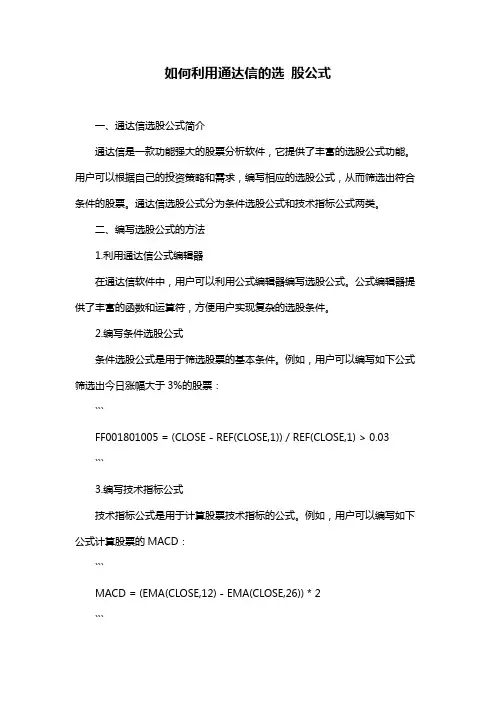 如何利用通达信的选 股公式

一、通达信选股公式简介

通达信是一款功能强大的股票分析软件，它提供了丰富的选股公式功能。用户可以根据自己的投资策略和需求，编写相应的选股公式，从而筛选出符合条件的股票。通达信选股公式分为条件选股公式和技术指标公式两类。

二、编写选股公式的方法

1.利用通达信公式编辑器

在通达信软件中，用户可以利用公式编辑器编写选股公式。公式编辑器提供了丰富的函数和运算符，方便用户实现复杂的选股条件。

2.编写条件选股公式

条件选股公式是用于筛选股票的基本条件。例如，用户可以编写如下公式筛选出今日涨幅大于 3%的股票：

```

FF001801005 = (CLOSE - REF(CLOSE,1)) / REF(CLOSE,1) > 0.03

```

3.编写技术指标公式

技术指标公式是用于计算股票技术指标的公式。例如，用户可以编写如下公式计算股票的 MACD：

```

MACD = (EMA(CLOSE,12) - EMA(CLOSE,26)) * 2

```